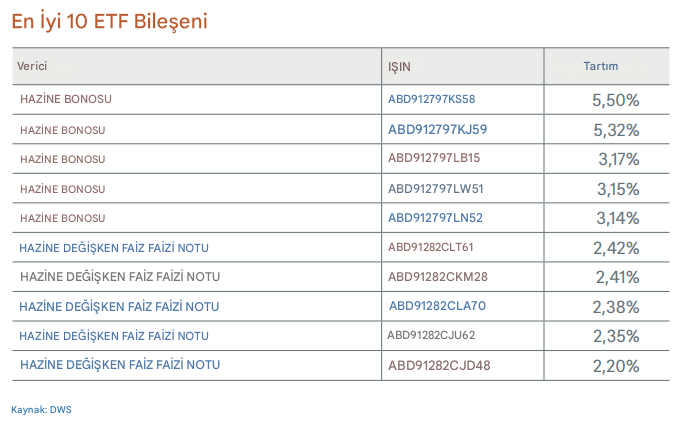 En İyi 10 ETF Bileşeni

| Verici | IŞIN | Tartım |
|---|---|---|
| HAZİNE BONOSU | ABD912797KS58 | 5,50% |
| HAZİNE BONOSU | ABD912797KJ59 | 5,32% |
| HAZİNE BONOSU | ABD912797LB15 | 3,17% |
| HAZİNE BONOSU | ABD912797LW51 | 3,15% |
| HAZİNE BONOSU | ABD912797LN52 | 3,14% |
| HAZİNE DEĞİŞKEN FAİZ FAİZİ NOTU | ABD91282CLT61 | 2,42% |
| HAZİNE DEĞİŞKEN FAİZ FAİZİ NOTU | ABD91282CKM28 | 2,41% |
| HAZİNE DEĞİŞKEN FAİZ FAİZİ NOTU | ABD91282CLA70 | 2,38% |
| HAZİNE DEĞİŞKEN FAİZ FAİZİ NOTU | ABD91282CJU62 | 2,35% |
| HAZİNE DEĞİŞKEN FAİZ FAİZİ NOTU | ABD91282CJD48 | 2,20% |

Kaynak: DWS